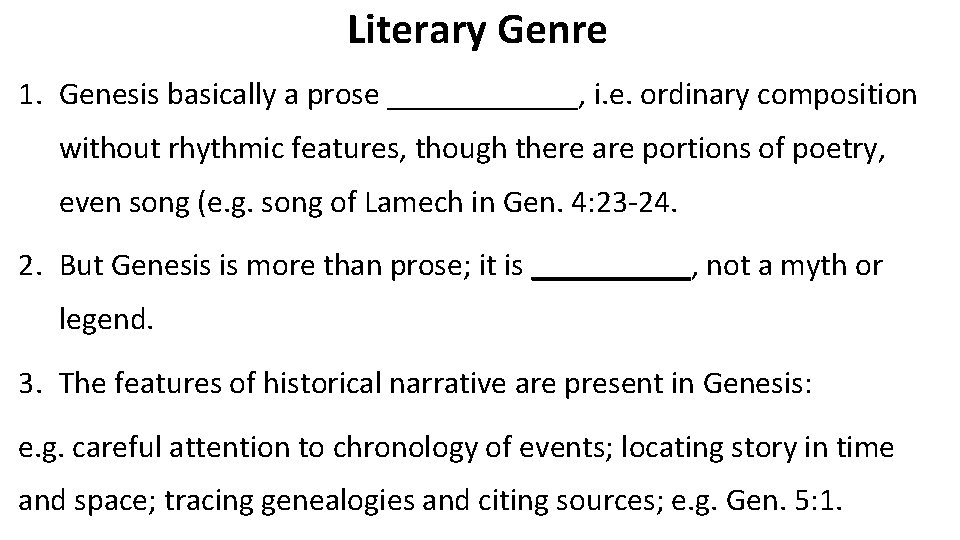 Literary Genre

1. Genesis basically a prose ____, i.e. ordinary composition without rhythmic features, though there are portions of poetry, even song (e.g. song of Lamech in Gen. 4:23-24.

2. But Genesis is more than prose; it is ____, not a myth or legend.

3. The features of historical narrative are present in Genesis:

e.g. careful attention to chronology of events; locating story in time and space; tracing genealogies and citing sources; e.g. Gen. 5:1.